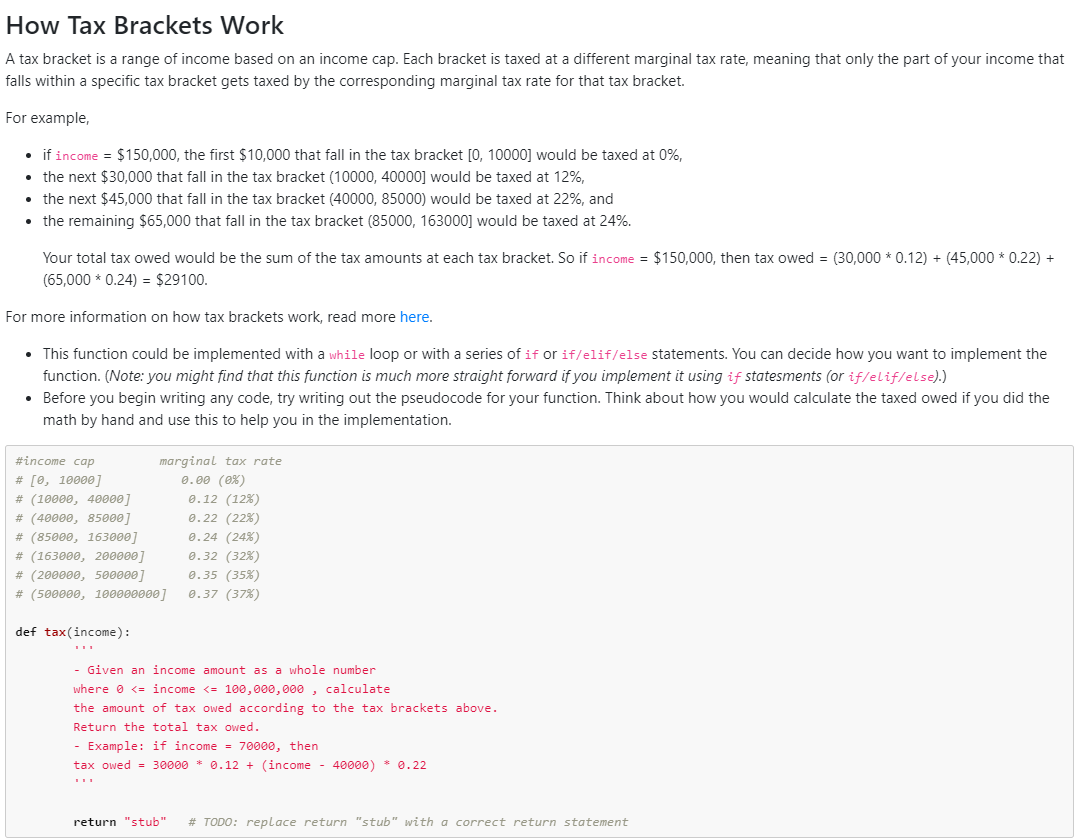 How Tax Brackets Work

A tax bracket is a range of income based on an income cap. Each bracket is taxed at a different marginal tax rate, meaning that only the part of your income that falls within a specific tax bracket gets taxed by the corresponding marginal tax rate for that tax bracket.

For example,

- if income = \$150,000, the first \$10,000 that fall in the tax bracket [0, 10000] would be taxed at 0%,
- the next \$30,000 that fall in the tax bracket (10000, 40000] would be taxed at 12%,
- the next \$45,000 that fall in the tax bracket (40000, 85000) would be taxed at 22%, and
- the remaining \$65,000 that fall in the tax bracket (85000, 163000] would be taxed at 24%.

Your total tax owed would be the sum of the tax amounts at each tax bracket. So if income = \$150,000, then tax owed = (30,000 * 0.12) + (45,000 * 0.22) + (65,000 * 0.24) = \$29100.

For more information on how tax brackets work, read more here.

- This function could be implemented with a while loop or with a series of if or if/elif/else statements. You can decide how you want to implement the function. (Note: you might find that this function is much more straight forward if you implement it using if statesments (or if/elif/else).)
- Before you begin writing any code, try writing out the pseudocode for your function. Think about how you would calculate the taxed owed if you did the math by hand and use this to help you in the implementation.

#income cap marginal tax rate
# [0, 10000] 0.00 (0%)
# (10000, 40000] 0.12 (12%)
# (40000, 85000] 0.22 (22%)
# (85000, 163000] 0.24 (24%)
# (163000, 200000] 0.32 (32%)
# (200000, 500000] 0.35 (35%)
# (500000, 100000000] 0.37 (37%)

def tax(income):
'''
- Given an income amount as a whole number
where 0 <= income <= 100,000,000 , calculate
the amount of tax owed according to the tax brackets above.
Return the total tax owed.
- Example: if income = 70000, then
tax owed = 30000 * 0.12 + (income - 40000) * 0.22
'''

return "stub" # TODO: replace return "stub" with a correct return statement